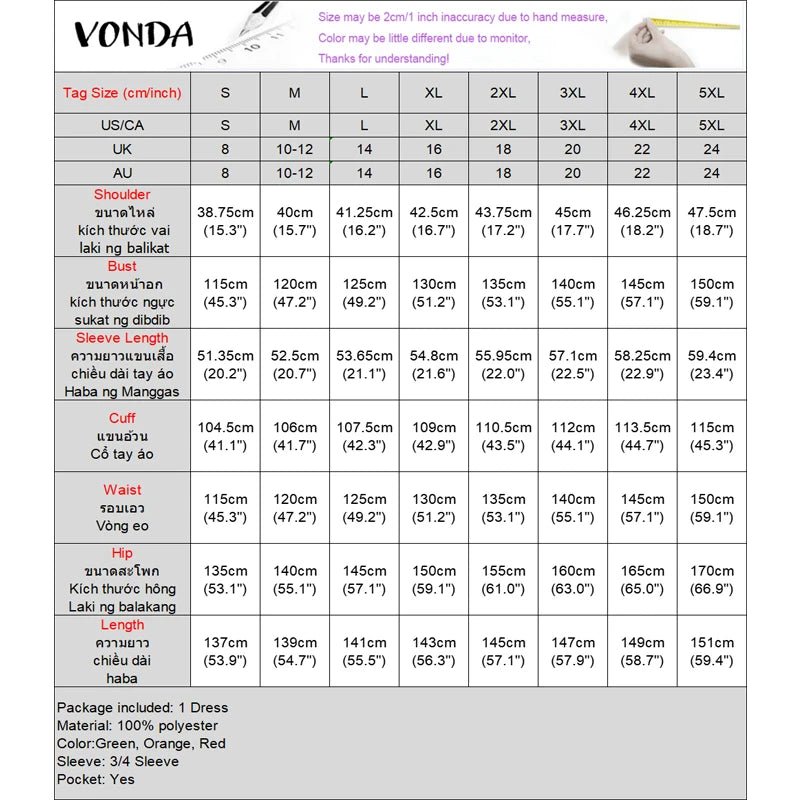 VONDA

Size may be 2cm/1 inch inaccuracy due to hand measure,
Color may be little different due to monitor,
Thanks for understanding!

| Tag Size (cm/inch) | S | M | L | XL | 2XL | 3XL | 4XL | 5XL |
|---|---|---|---|---|---|---|---|---|
| US/CA | S | M | L | XL | 2XL | 3XL | 4XL | 5XL |
| UK | 8 | 10-12 | 14 | 16 | 18 | 20 | 22 | 24 |
| AU | 8 | 10-12 | 14 | 16 | 18 | 20 | 22 | 24 |
| Shoulder ขนาดไหล่ kích thước vai laki ng balikat | 38.75cm (15.3") | 40cm (15.7") | 41.25cm (16.2") | 42.5cm (16.7") | 43.75cm (17.2") | 45cm (17.7") | 46.25cm (18.2") | 47.5cm (18.7") |
| Bust ขนาดหน้าอก kích thước ngực sukat ng dibdib | 115cm (45.3") | 120cm (47.2") | 125cm (49.2") | 130cm (51.2") | 135cm (53.1") | 140cm (55.1") | 145cm (57.1") | 150cm (59.1") |
| Sleeve Length ความยาวแขนเสื้อ chiều dài tay áo Haba ng Manggas | 51.35cm (20.2") | 52.5cm (20.7") | 53.65cm (21.1") | 54.8cm (21.6") | 55.95cm (22.0") | 57.1cm (22.5") | 58.25cm (22.9") | 59.4cm (23.4") |
| Cuff แขนอ้วน Cổ tay áo | 104.5cm (41.1") | 106cm (41.7") | 107.5cm (42.3") | 109cm (42.9") | 110.5cm (43.5") | 112cm (44.1") | 113.5cm (44.7") | 115cm (45.3") |
| Waist รอบเอว Vòng eo | 115cm (45.3") | 120cm (47.2") | 125cm (49.2") | 130cm (51.2") | 135cm (53.1") | 140cm (55.1") | 145cm (57.1") | 150cm (59.1") |
| Hip ขนาดสะโพก Kích thước hông Laki ng balakang | 135cm (53.1") | 140cm (55.1") | 145cm (57.1") | 150cm (59.1") | 155cm (61.0") | 160cm (63.0") | 165cm (65.0") | 170cm (66.9") |
| Length ความยาว chiều dài haba | 137cm (53.9") | 139cm (54.7") | 141cm (55.5") | 143cm (56.3") | 145cm (57.1") | 147cm (57.9") | 149cm (58.7") | 151cm (59.4") |

Package included: 1 Dress
Material: 100% polyester
Color:Green, Orange, Red
Sleeve: 3/4 Sleeve
Pocket: Yes